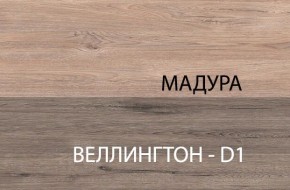 МАДУРА

ВЕЛЛИНГТОН - D1